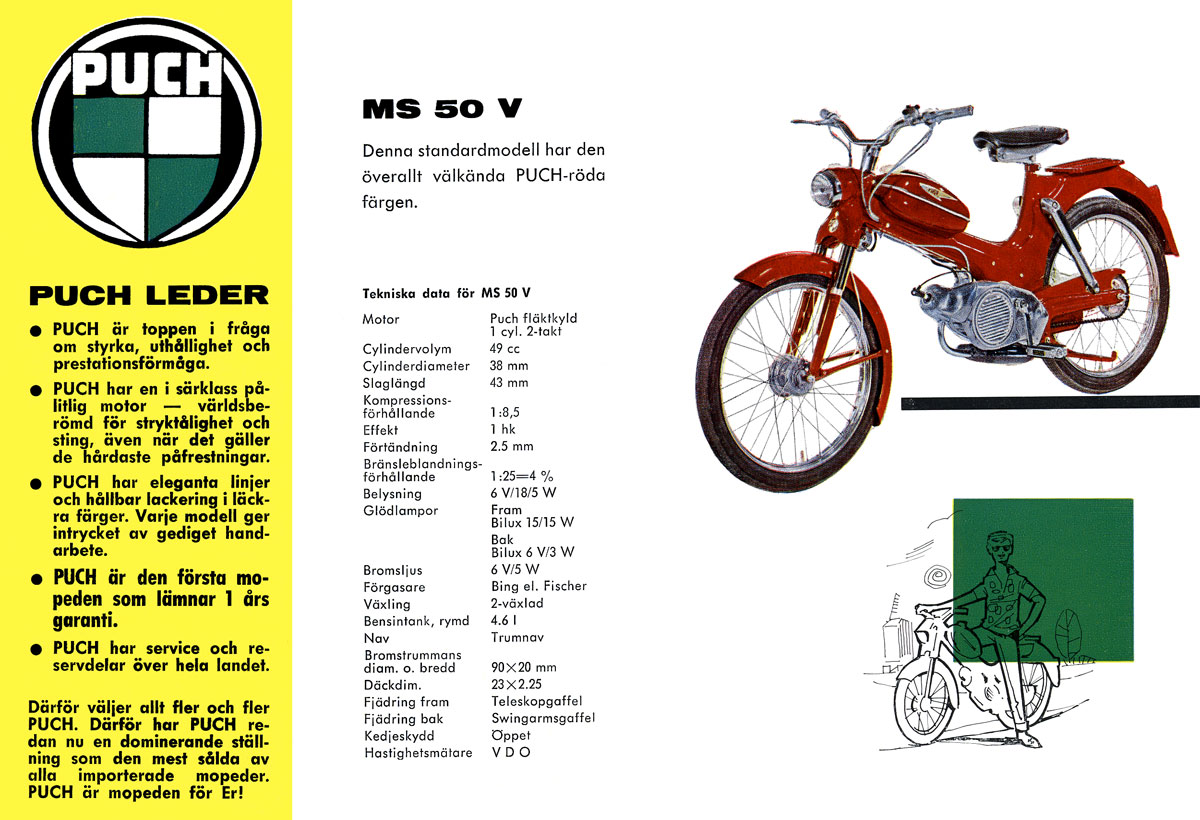 PUCH

PUCH LEDER

● PUCH är toppen i fråga om styrka, uthållighet och prestationsförmåga.

● PUCH har en i särklass pålitlig motor — världsberömd för stryktålighet och sting, även när det gäller de hårdaste påfrestningar.

● PUCH har eleganta linjer och hållbar lackering i läckra färger. Varje modell ger intrycket av gediget handarbete.

● PUCH är den första mopeden som lämnar 1 års garanti.

● PUCH har service och reservdelar över hela landet.

Därför väljer allt fler och fler PUCH. Därför har PUCH redan nu en dominerande ställning som den mest sålda av alla importerade mopeder. PUCH är mopeden för Er!

MS 50 V

Denna standardmodell har den överallt välkända PUCH-röda färgen.

Tekniska data för MS 50 V

| | |
|---|---|
| Motor | Puch fläktkyld 1 cyl. 2-takt |
| Cylindervolym | 49 cc |
| Cylinderdiameter | 38 mm |
| Slaglängd | 43 mm |
| Kompressionsförhållande | 1:8,5 |
| Effekt | 1 hk |
| Förtändning | 2.5 mm |
| Bränsleblandningsförhållande | 1:25=4 % |
| Belysning | 6 V/18/5 W |
| Glödlampor | Fram Bilux 15/15 W Bak Bilux 6 V/3 W |
| Bromsljus | 6 V/5 W |
| Förgasare | Bing el. Fischer |
| Växling | 2-växlad |
| Bensintank, rymd | 4.6 l |
| Nav | Trumnav |
| Bromstrummans diam. o. bredd | 90×20 mm |
| Däckdim. | 23×2.25 |
| Fjädring fram | Teleskopgaffel |
| Fjädring bak | Swingarmsgaffel |
| Kedjeskydd | Öppet |
| Hastighetsmätare | V D O |